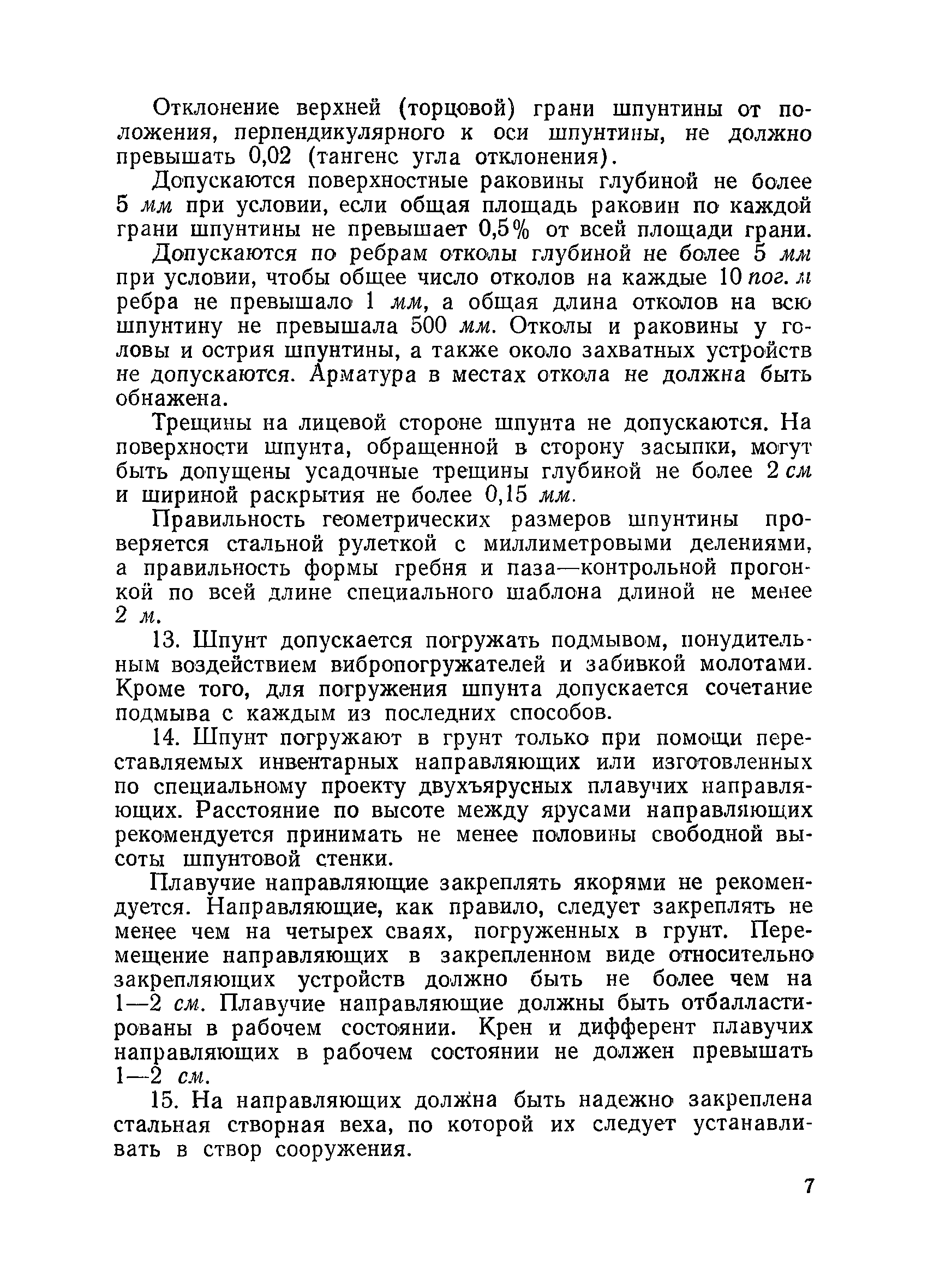 Отклонение верхней (торцовой) грани шпунтины от положения, перпендикулярного к оси шпунтины, не должно превышать 0,02 (тангенс угла отклонения).

Допускаются поверхностные раковины глубиной не более 5 мм при условии, если общая площадь раковин по каждой грани шпунтины не превышает 0,5% от всей площади грани.

Допускаются по ребрам отколы глубиной не более 5 мм при условии, чтобы общее число отколов на каждые 10 пог. м ребра не превышало 1 мм, а общая длина отколов на всю шпунтину не превышала 500 мм. Отколы и раковины у головы и острия шпунтины, а также около захватных устройств не допускаются. Арматура в местах откола не должна быть обнажена.

Трещины на лицевой стороне шпунта не допускаются. На поверхности шпунта, обращенной в сторону засыпки, могут быть допущены усадочные трещины глубиной не более 2 см и шириной раскрытия не более 0,15 мм.

Правильность геометрических размеров шпунтины проверяется стальной рулеткой с миллиметровыми делениями, а правильность формы гребня и паза—контрольной прогонкой по всей длине специального шаблона длиной не менее 2 м.

13. Шпунт допускается погружать подмывом, понудительным воздействием вибропогружателей и забивкой молотами. Кроме того, для погружения шпунта допускается сочетание подмыва с каждым из последних способов.

14. Шпунт погружают в грунт только при помощи переставляемых инвентарных направляющих или изготовленных по специальному проекту двухъярусных плавучих направляющих. Расстояние по высоте между ярусами направляющих рекомендуется принимать не менее половины свободной высоты шпунтовой стенки.

Плавучие направляющие закреплять якорями не рекомендуется. Направляющие, как правило, следует закреплять не менее чем на четырех сваях, погруженных в грунт. Перемещение направляющих в закрепленном виде относительно закрепляющих устройств должно быть не более чем на 1—2 см. Плавучие направляющие должны быть отбалластированы в рабочем состоянии. Крен и дифферент плавучих направляющих в рабочем состоянии не должен превышать 1—2 см.

15. На направляющих должна быть надежно закреплена стальная створная веха, по которой их следует устанавливать в створ сооружения.

7